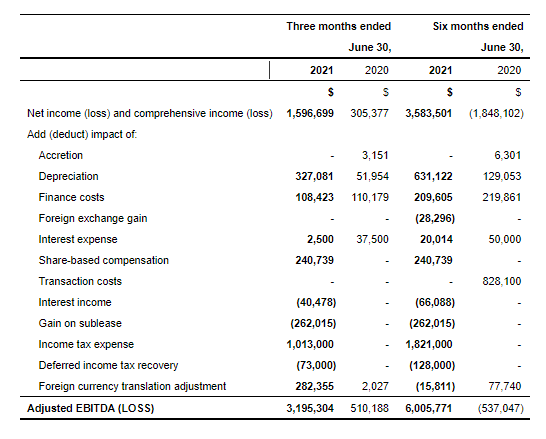 | | Three months ended June 30, | | Six months ended June 30, | |
|---|---|---|---|---|
| | 2021 | 2020 | 2021 | 2020 |
| | \$ | \$ | \$ | \$ |
| Net income (loss) and comprehensive income (loss) | 1,596,699 | 305,377 | 3,583,501 | (1,848,102) |
| Add (deduct) impact of: | | | | |
| Accretion | - | 3,151 | - | 6,301 |
| Depreciation | 327,081 | 51,954 | 631,122 | 129,053 |
| Finance costs | 108,423 | 110,179 | 209,605 | 219,861 |
| Foreign exchange gain | - | - | (28,296) | - |
| Interest expense | 2,500 | 37,500 | 20,014 | 50,000 |
| Share-based compensation | 240,739 | - | 240,739 | - |
| Transaction costs | - | - | - | 828,100 |
| Interest income | (40,478) | - | (66,088) | - |
| Gain on sublease | (262,015) | - | (262,015) | - |
| Income tax expense | 1,013,000 | - | 1,821,000 | - |
| Deferred income tax recovery | (73,000) | - | (128,000) | - |
| Foreign currency translation adjustment | 282,355 | 2,027 | (15,811) | 77,740 |
| Adjusted EBITDA (LOSS) | 3,195,304 | 510,188 | 6,005,771 | (537,047) |